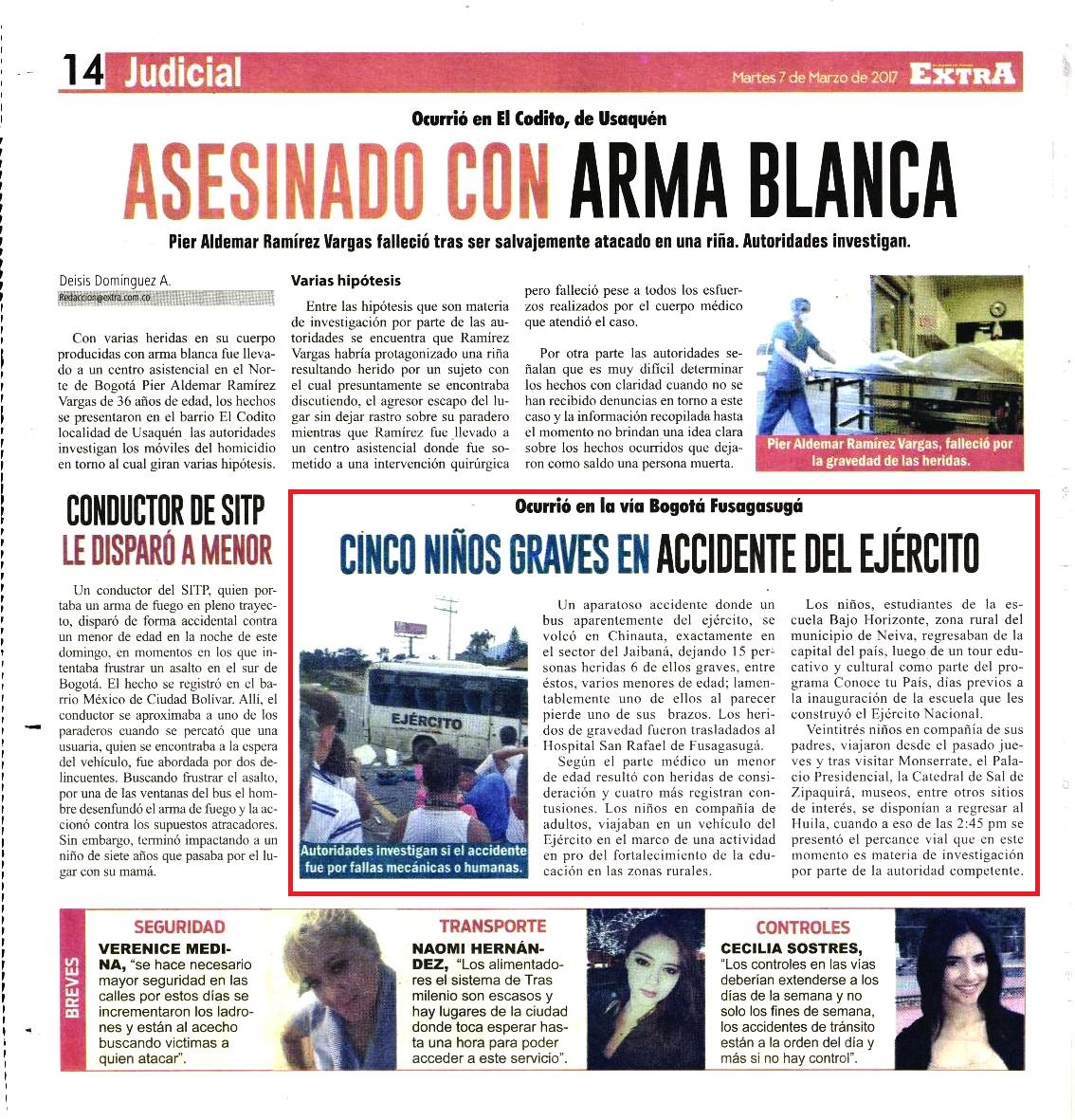 14 Judicial

Martes 7 de Marzo de 2017 EXTRA

Ocurrió en El Codito, de Usaquén

ASESINADO CON ARMA BLANCA

Pier Aldemar Ramírez Vargas falleció tras ser salvajemente atacado en una riña. Autoridades investigan.

Deisis Domínguez A.
Redaccion@extra.com.co

Con varias heridas en su cuerpo producidas con arma blanca fue llevado a un centro asistencial en el Norte de Bogotá Pier Aldemar Ramírez Vargas de 36 años de edad, los hechos se presentaron en el barrio El Codito localidad de Usaquén las autoridades investigan los móviles del homicidio en torno al cual giran varias hipótesis.

Varias hipótesis

Entre las hipótesis que son materia de investigación por parte de las autoridades se encuentra que Ramírez Vargas habría protagonizado una riña resultando herido por un sujeto con el cual presuntamente se encontraba discutiendo, el agresor escapo del lugar sin dejar rastro sobre su paradero mientras que Ramírez fue llevado a un centro asistencial donde fue sometido a una intervención quirúrgica pero falleció pese a todos los esfuerzos realizados por el cuerpo médico que atendió el caso.

Por otra parte las autoridades señalan que es muy difícil determinar los hechos con claridad cuando no se han recibido denuncias en torno a este caso y la información recopilada hasta el momento no brindan una idea clara sobre los hechos ocurridos que dejaron como saldo una persona muerta.

Pier Aldemar Ramírez Vargas, falleció por la gravedad de las heridas.

CONDUCTOR DE SITP LE DISPARÓ A MENOR

Un conductor del SITP, quien portaba un arma de fuego en pleno trayecto, disparó de forma accidental contra un menor de edad en la noche de este domingo, en momentos en los que intentaba frustrar un asalto en el sur de Bogotá. El hecho se registró en el barrio México de Ciudad Bolívar. Allí, el conductor se aproximaba a uno de los paraderos cuando se percató que una usuaria, quien se encontraba a la espera del vehículo, fue abordada por dos delincuentes. Buscando frustrar el asalto, por una de las ventanas del bus el hombre desenfundó el arma de fuego y la accionó contra los supuestos atracadores. Sin embargo, terminó impactando a un niño de siete años que pasaba por el lugar con su mamá.

Ocurrió en la vía Bogotá Fusagasugá

CINCO NIÑOS GRAVES EN ACCIDENTE DEL EJÉRCITO

EJÉRCITO

Autoridades investigan si el accidente fue por fallas mecánicas o humanas.

Un aparatoso accidente donde un bus aparentemente del ejército, se volcó en Chinauta, exactamente en el sector del Jaibaná, dejando 15 personas heridas 6 de ellos graves, entre éstos, varios menores de edad; lamentablemente uno de ellos al parecer pierde uno de sus brazos. Los heridos de gravedad fueron trasladados al Hospital San Rafael de Fusagasugá.

Según el parte médico un menor de edad resultó con heridas de consideración y cuatro más registran contusiones. Los niños en compañía de adultos, viajaban en un vehículo del Ejército en el marco de una actividad en pro del fortalecimiento de la educación en las zonas rurales.

Los niños, estudiantes de la escuela Bajo Horizonte, zona rural del municipio de Neiva, regresaban de la capital del país, luego de un tour educativo y cultural como parte del programa Conoce tu País, días previos a la inauguración de la escuela que les construyó el Ejército Nacional.

Veintitrés niños en compañía de sus padres, viajaron desde el pasado jueves y tras visitar Monserrate, el Palacio Presidencial, la Catedral de Sal de Zipaquirá, museos, entre otros sitios de interés, se disponían a regresar al Huila, cuando a eso de las 2:45 pm se presentó el percance vial que en este momento es materia de investigación por parte de la autoridad competente.

BREVES

SEGURIDAD
VERENICE MEDINA, "se hace necesario mayor seguridad en las calles por estos días se incrementaron los ladrones y están al acecho buscando victimas a quien atacar".

TRANSPORTE
NAOMI HERNÁNDEZ, "Los alimentadores el sistema de Tras milenio son escasos y hay lugares de la ciudad donde toca esperar hasta una hora para poder acceder a este servicio".

CONTROLES
CECILIA SOSTRES, "Los controles en las vías deberían extenderse a los días de la semana y no solo los fines de semana, los accidentes de tránsito están a la orden del día y más si no hay control".